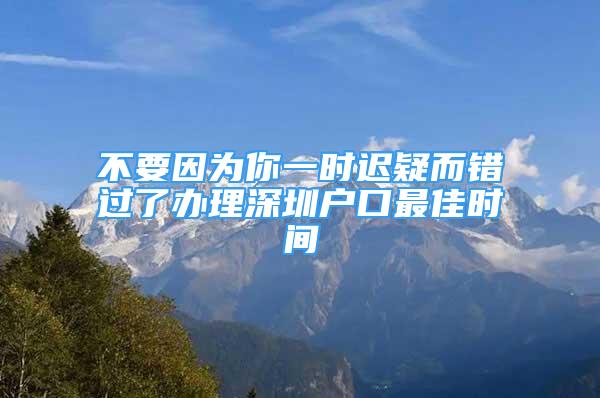 不要因为你一时迟疑而错过了办理深圳户口最佳时间